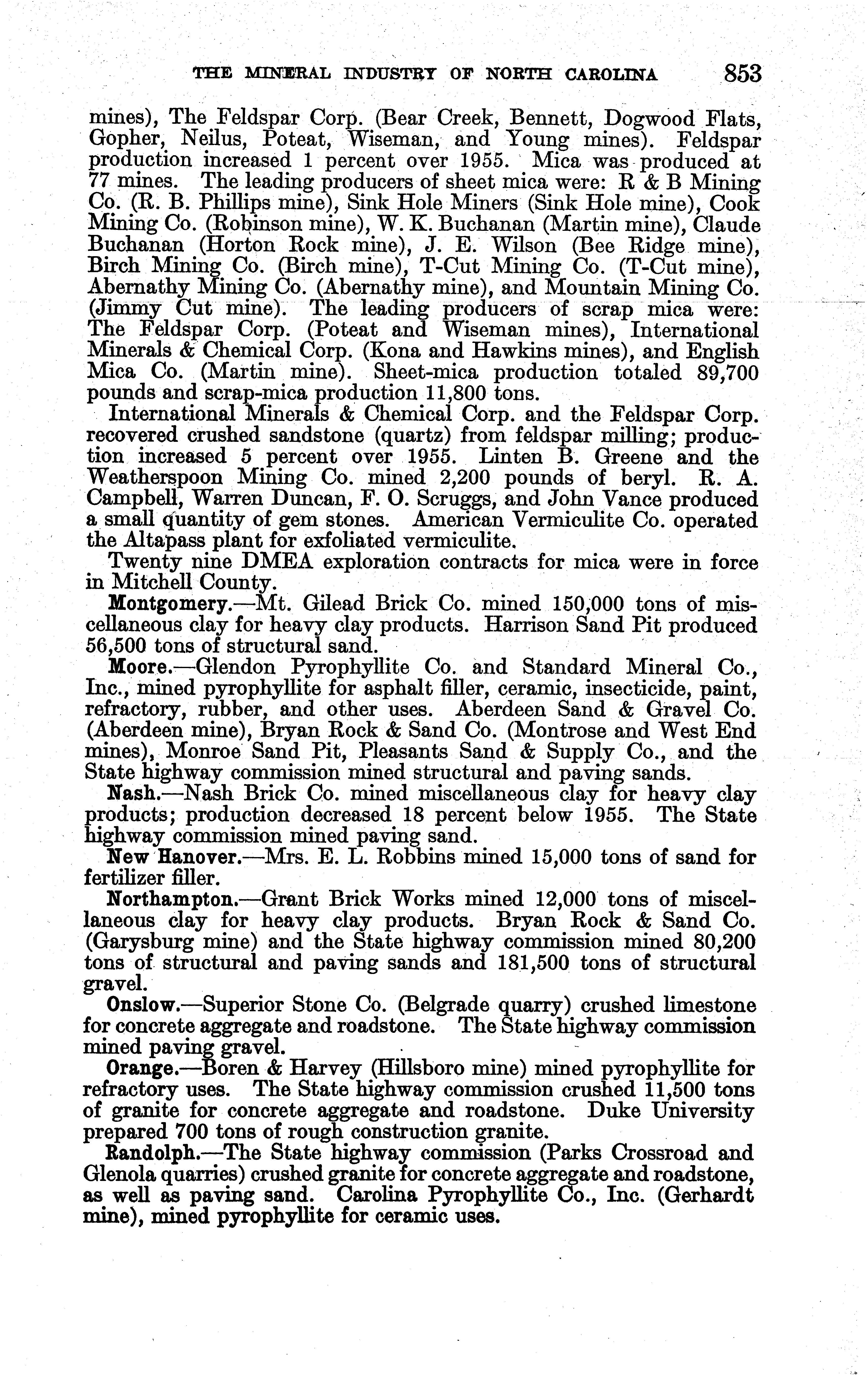 THE MINERAL INDUSTRY OF NORTH CAROLINA 853

mines), The Feldspar Corp. (Bear Creek, Bennett, Dogwood Flats, Gopher, Neilus, Poteat, Wiseman, and Young mines). Feldspar production increased 1 percent over 1955. Mica was produced at 77 mines. The leading producers of sheet mica were: R & B Mining Co. (R. B. Phillips mine), Sink Hole Miners (Sink Hole mine), Cook Mining Co. (Robinson mine), W. K. Buchanan (Martin mine), Claude Buchanan (Horton Rock mine), J. E. Wilson (Bee Ridge mine), Birch Mining Co. (Birch mine), T-Cut Mining Co. (T-Cut mine), Abernathy Mining Co. (Abernathy mine), and Mountain Mining Co. (Jimmy Cut mine). The leading producers of scrap mica were: The Feldspar Corp. (Poteat and Wiseman mines), International Minerals & Chemical Corp. (Kona and Hawkins mines), and English Mica Co. (Martin mine). Sheet-mica production totaled 89,700 pounds and scrap-mica production 11,800 tons.

International Minerals & Chemical Corp. and the Feldspar Corp. recovered crushed sandstone (quartz) from feldspar milling; production increased 5 percent over 1955. Linten B. Greene and the Weatherspoon Mining Co. mined 2,200 pounds of beryl. R. A. Campbell, Warren Duncan, F. O. Scruggs, and John Vance produced a small quantity of gem stones. American Vermiculite Co. operated the Altapass plant for exfoliated vermiculite.

Twenty nine DMEA exploration contracts for mica were in force in Mitchell County.

Montgomery.—Mt. Gilead Brick Co. mined 150,000 tons of miscellaneous clay for heavy clay products. Harrison Sand Pit produced 56,500 tons of structural sand.

Moore.—Glendon Pyrophyllite Co. and Standard Mineral Co., Inc., mined pyrophyllite for asphalt filler, ceramic, insecticide, paint, refractory, rubber, and other uses. Aberdeen Sand & Gravel Co. (Aberdeen mine), Bryan Rock & Sand Co. (Montrose and West End mines), Monroe Sand Pit, Pleasants Sand & Supply Co., and the State highway commission mined structural and paving sands.

Nash.—Nash Brick Co. mined miscellaneous clay for heavy clay products; production decreased 18 percent below 1955. The State highway commission mined paving sand.

New Hanover.—Mrs. E. L. Robbins mined 15,000 tons of sand for fertilizer filler.

Northampton.—Grant Brick Works mined 12,000 tons of miscellaneous clay for heavy clay products. Bryan Rock & Sand Co. (Garysburg mine) and the State highway commission mined 80,200 tons of structural and paving sands and 181,500 tons of structural gravel.

Onslow.—Superior Stone Co. (Belgrade quarry) crushed limestone for concrete aggregate and roadstone. The State highway commission mined paving gravel.

Orange.—Boren & Harvey (Hillsboro mine) mined pyrophyllite for refractory uses. The State highway commission crushed 11,500 tons of granite for concrete aggregate and roadstone. Duke University prepared 700 tons of rough construction granite.

Randolph.—The State highway commission (Parks Crossroad and Glenola quarries) crushed granite for concrete aggregate and roadstone, as well as paving sand. Carolina Pyrophyllite Co., Inc. (Gerhardt mine), mined pyrophyllite for ceramic uses.